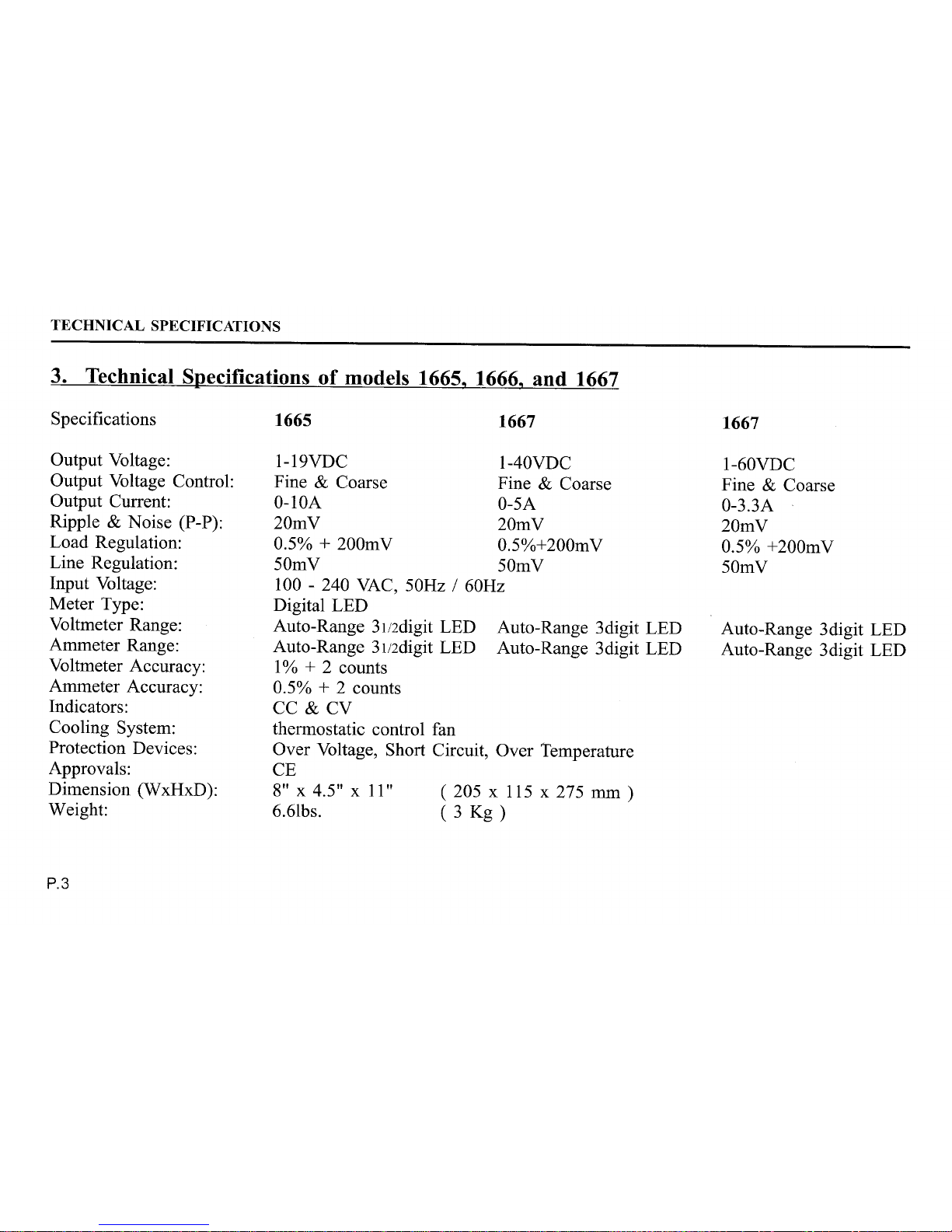 TECHNICAL SPECIFICATIONS

3. Technical Specifications of models 1665, 1666, and 1667

| Specifications | 1665 | 1667 | 1667 |
|---|---|---|---|
| Output Voltage: | 1-19VDC | 1-40VDC | 1-60VDC |
| Output Voltage Control: | Fine & Coarse | Fine & Coarse | Fine & Coarse |
| Output Current: | 0-10A | 0-5A | 0-3.3A |
| Ripple & Noise (P-P): | 20mV | 20mV | 20mV |
| Load Regulation: | 0.5% + 200mV | 0.5%+200mV | 0.5% +200mV |
| Line Regulation: | 50mV | 50mV | 50mV |
| Input Voltage: | 100 - 240 VAC, 50Hz / 60Hz | | |
| Meter Type: | Digital LED | | |
| Voltmeter Range: | Auto-Range 31/2digit LED | Auto-Range 3digit LED | Auto-Range 3digit LED |
| Ammeter Range: | Auto-Range 31/2digit LED | Auto-Range 3digit LED | Auto-Range 3digit LED |
| Voltmeter Accuracy: | 1% + 2 counts | | |
| Ammeter Accuracy: | 0.5% + 2 counts | | |
| Indicators: | CC & CV | | |
| Cooling System: | thermostatic control fan | | |
| Protection Devices: | Over Voltage, Short Circuit, Over Temperature | | |
| Approvals: | CE | | |
| Dimension (WxHxD): | 8" x 4.5" x 11" ( 205 x 115 x 275 mm ) | | |
| Weight: | 6.6lbs. ( 3 Kg ) | | |

P.3